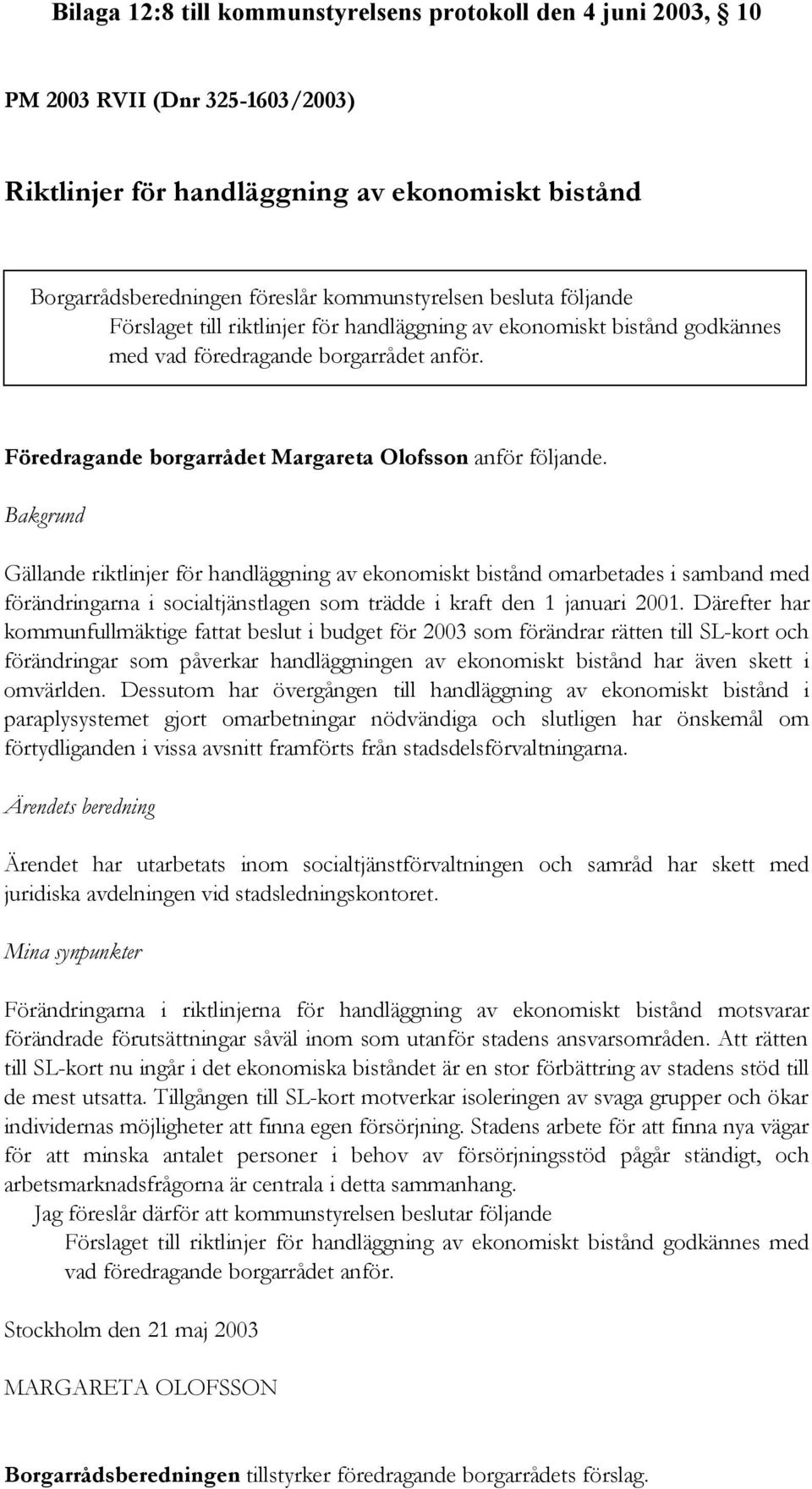 Bilaga 12:8 till kommunstyrelsens protokoll den 4 juni 2003, § 10

PM 2003 RVII (Dnr 325-1603/2003)

Riktlinjer för handläggning av ekonomiskt bistånd

Borgarrådsberedningen föreslår kommunstyrelsen besluta följande
Förslaget till riktlinjer för handläggning av ekonomiskt bistånd godkännes med vad föredragande borgarrådet anför.

Föredragande borgarrådet Margareta Olofsson anför följande.

Bakgrund

Gällande riktlinjer för handläggning av ekonomiskt bistånd omarbetades i samband med förändringarna i socialtjänstlagen som trädde i kraft den 1 januari 2001. Därefter har kommunfullmäktige fattat beslut i budget för 2003 som förändrar rätten till SL-kort och förändringar som påverkar handläggningen av ekonomiskt bistånd har även skett i omvärlden. Dessutom har övergången till handläggning av ekonomiskt bistånd i paraplysystemet gjort omarbetningar nödvändiga och slutligen har önskemål om förtydliganden i vissa avsnitt framförts från stadsdelsförvaltningarna.

Ärendets beredning

Ärendet har utarbetats inom socialtjänstförvaltningen och samråd har skett med juridiska avdelningen vid stadsledningskontoret.

Mina synpunkter

Förändringarna i riktlinjerna för handläggning av ekonomiskt bistånd motsvarar förändrade förutsättningar såväl inom som utanför stadens ansvarsområden. Att rätten till SL-kort nu ingår i det ekonomiska biståndet är en stor förbättring av stadens stöd till de mest utsatta. Tillgången till SL-kort motverkar isoleringen av svaga grupper och ökar individernas möjligheter att finna egen försörjning. Stadens arbete för att finna nya vägar för att minska antalet personer i behov av försörjningsstöd pågår ständigt, och arbetsmarknadsfrågorna är centrala i detta sammanhang.
Jag föreslår därför att kommunstyrelsen beslutar följande
Förslaget till riktlinjer för handläggning av ekonomiskt bistånd godkännes med vad föredragande borgarrådet anför.

Stockholm den 21 maj 2003

MARGARETA OLOFSSON

Borgarrådsberedningen tillstyrker föredragande borgarrådets förslag.